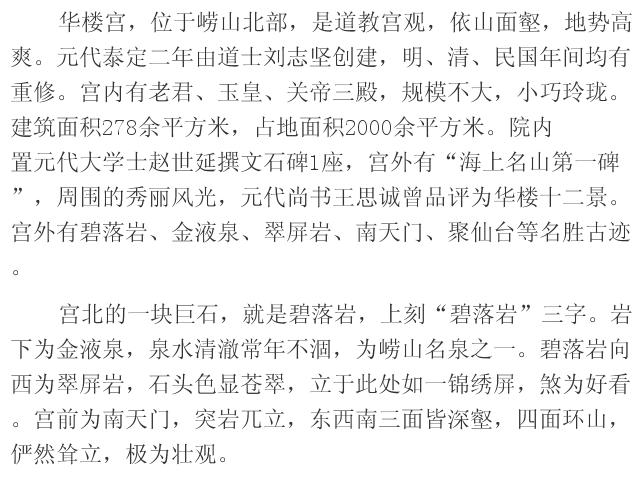 华楼宫，位于崂山北部，是道教宫观，依山面壑，地势高爽。元代泰定二年由道士刘志坚创建，明、清、民国年间均有重修。宫内有老君、玉皇、关帝三殿，规模不大，小巧玲珑。建筑面积278余平方米，占地面积2000余平方米。院内置元代大学士赵世延撰文石碑1座，宫外有“海上名山第一碑”，周围的秀丽风光，元代尚书王思诚曾品评为华楼十二景。宫外有碧落岩、金液泉、翠屏岩、南天门、聚仙台等名胜古迹。

宫北的一块巨石，就是碧落岩，上刻“碧落岩”三字。岩下为金液泉，泉水清澈常年不涸，为崂山名泉之一。碧落岩向西为翠屏岩，石头色显苍翠，立于此处如一锦绣屏，煞为好看。宫前为南天门，突岩兀立，东西南三面皆深壑，四面环山，俨然耸立，极为壮观。